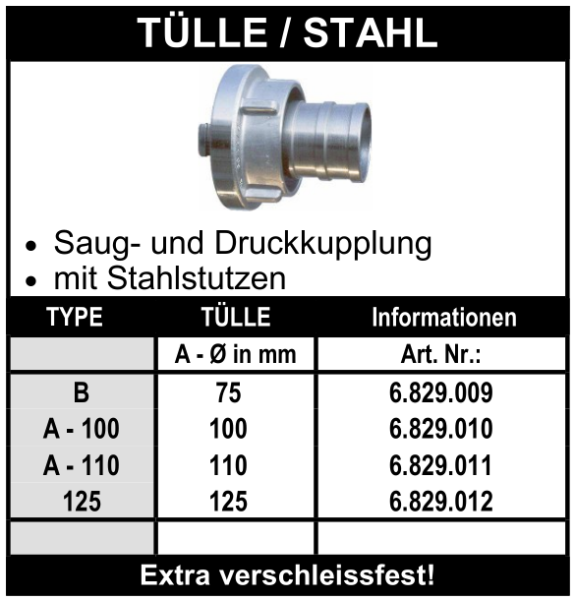 TÜLLE / STAHL

• Saug- und Druckkupplung
• mit Stahlstutzen

| TYPE | TÜLLE | Informationen |
|---|---|---|
| | A - Ø in mm | Art. Nr.: |
| B | 75 | 6.829.009 |
| A - 100 | 100 | 6.829.010 |
| A - 110 | 110 | 6.829.011 |
| 125 | 125 | 6.829.012 |
| | | |

Extra verschleissfest!